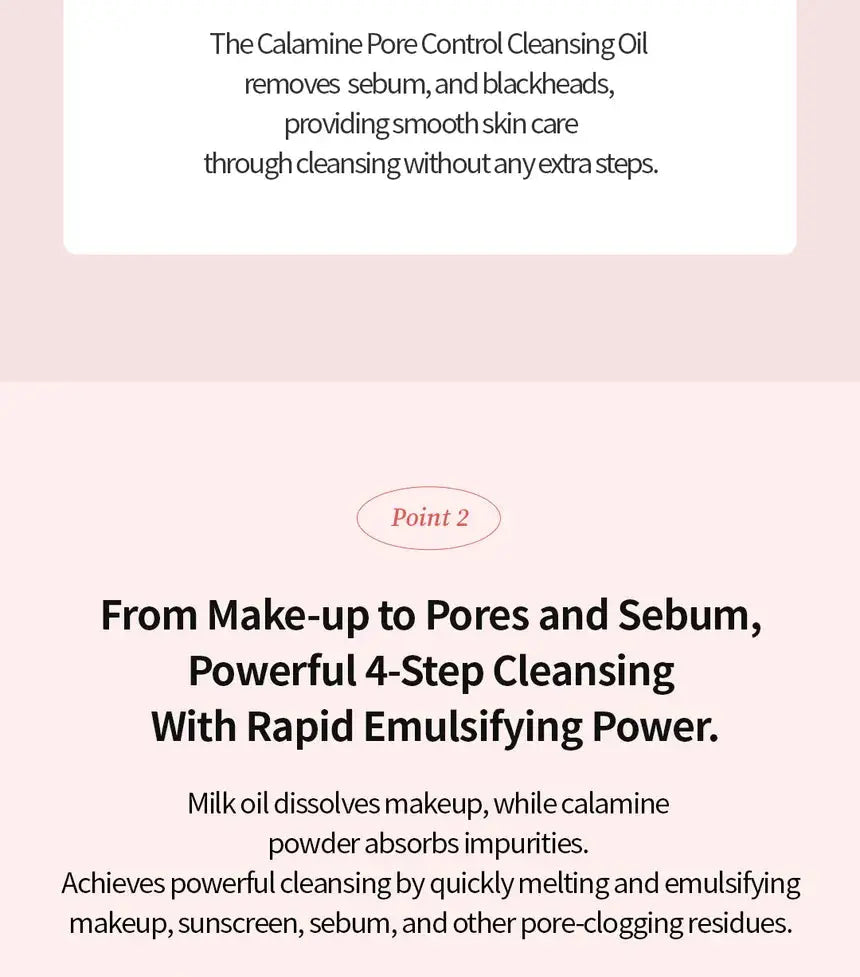 The Calamine Pore Control Cleansing Oil removes sebum, and blackheads, providing smooth skin care through cleansing without any extra steps.

Point 2

From Make-up to Pores and Sebum,
Powerful 4-Step Cleansing
With Rapid Emulsifying Power.

Milk oil dissolves makeup, while calamine powder absorbs impurities. Achieves powerful cleansing by quickly melting and emulsifying makeup, sunscreen, sebum, and other pore-clogging residues.